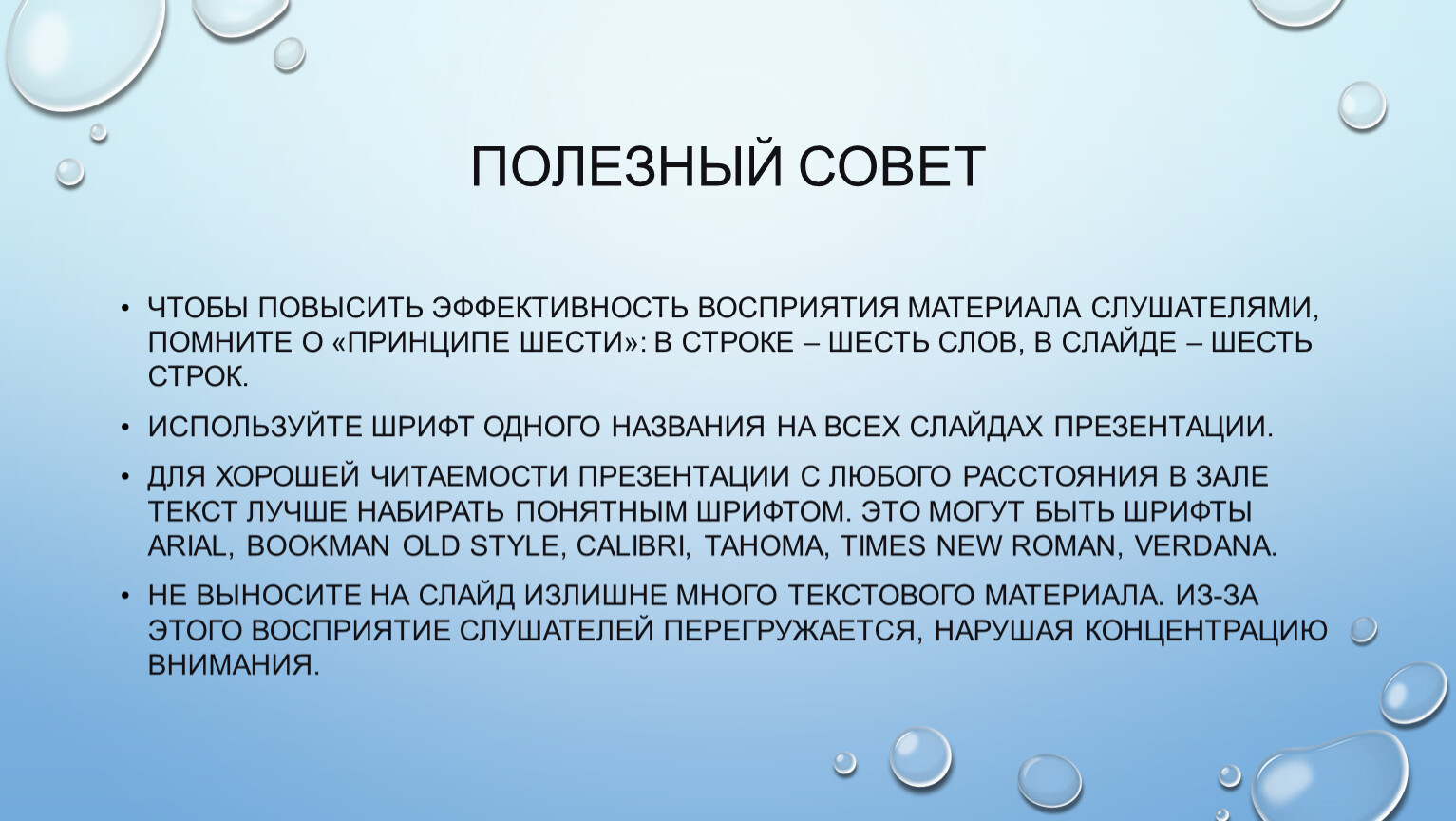 ПОЛЕЗНЫЙ СОВЕТ

• ЧТОБЫ ПОВЫСИТЬ ЭФФЕКТИВНОСТЬ ВОСПРИЯТИЯ МАТЕРИАЛА СЛУШАТЕЛЯМИ, ПОМНИТЕ О «ПРИНЦИПЕ ШЕСТИ»: В СТРОКЕ – ШЕСТЬ СЛОВ, В СЛАЙДЕ – ШЕСТЬ СТРОК.

• ИСПОЛЬЗУЙТЕ ШРИФТ ОДНОГО НАЗВАНИЯ НА ВСЕХ СЛАЙДАХ ПРЕЗЕНТАЦИИ.

• ДЛЯ ХОРОШЕЙ ЧИТАЕМОСТИ ПРЕЗЕНТАЦИИ С ЛЮБОГО РАССТОЯНИЯ В ЗАЛЕ ТЕКСТ ЛУЧШЕ НАБИРАТЬ ПОНЯТНЫМ ШРИФТОМ. ЭТО МОГУТ БЫТЬ ШРИФТЫ ARIAL, BOOKMAN OLD STYLE, CALIBRI, TAHOMA, TIMES NEW ROMAN, VERDANA.

• НЕ ВЫНОСИТЕ НА СЛАЙД ИЗЛИШНЕ МНОГО ТЕКСТОВОГО МАТЕРИАЛА. ИЗ-ЗА ЭТОГО ВОСПРИЯТИЕ СЛУШАТЕЛЕЙ ПЕРЕГРУЖАЕТСЯ, НАРУШАЯ КОНЦЕНТРАЦИЮ ВНИМАНИЯ.